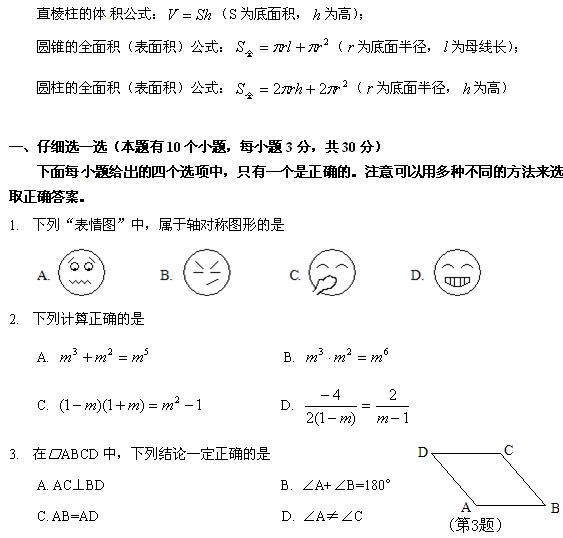 直棱柱的体积公式：$V=Sh$（S为底面积，$h$为高）；

圆锥的全面积（表面积）公式：$S_{全}=\pi rl+\pi r^2$（$r$为底面半径，$l$为母线长）；

圆柱的全面积（表面积）公式：$S_{全}=2\pi rh+2\pi r^2$（$r$为底面半径，$h$为高）

一、仔细选一选（本题有10个小题，每小题3分，共30分）

下面每小题给出的四个选项中，只有一个是正确的。注意可以用多种不同的方法来选取正确答案。

1. 下列“表情图”中，属于轴对称图形的是

A. B. C. D.

2. 下列计算正确的是

A. $m^3+m^2=m^5$ B. $m^3\cdot m^2=m^6$

C. $(1-m)(1+m)=m^2-1$ D. $\frac{-4}{2(1-m)}=\frac{2}{m-1}$

3. 在▱ABCD中，下列结论一定正确的是

A. AC⊥BD B. ∠A+∠B=180°

C. AB=AD D. ∠A≠∠C

D C A B

（第3题）